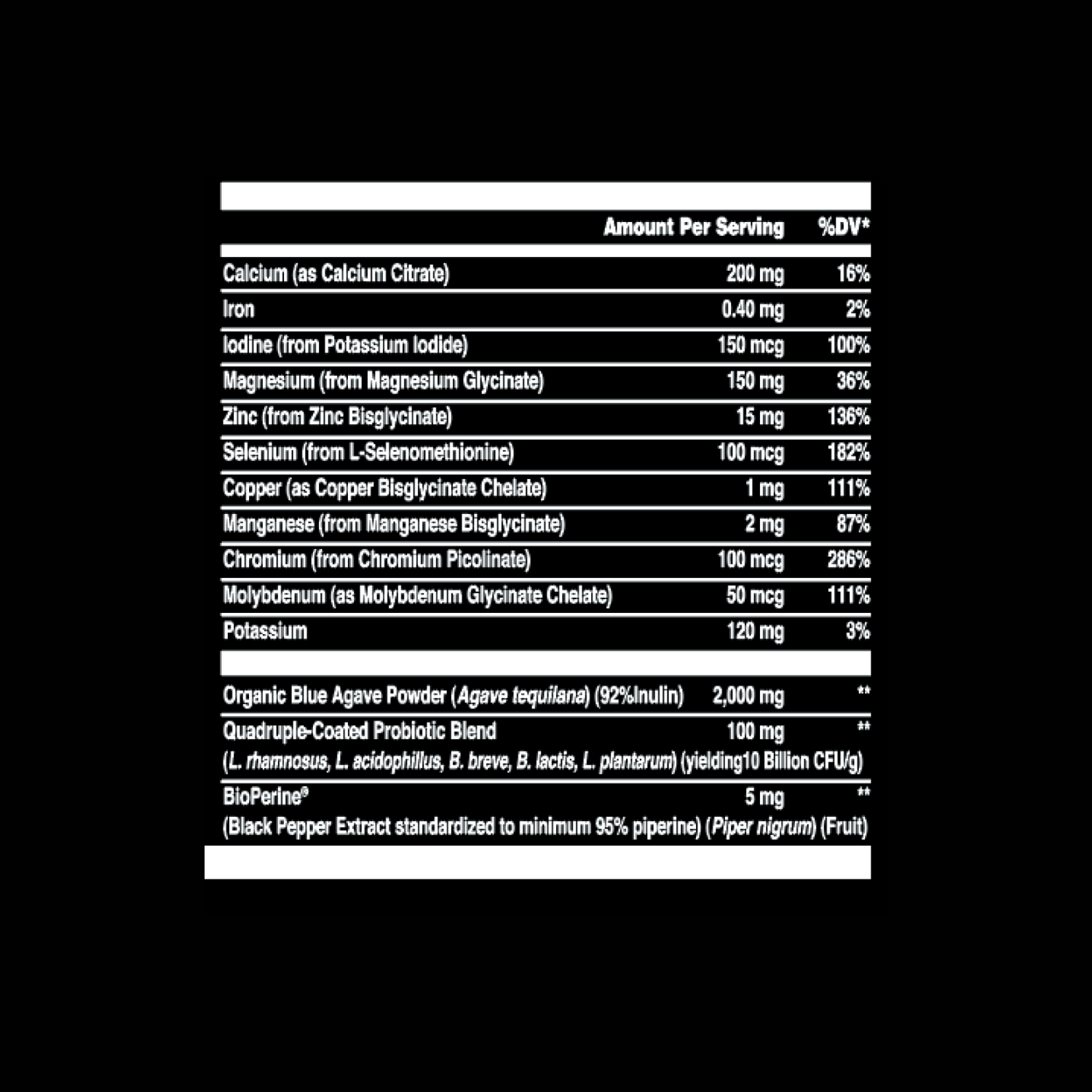 | | Amount Per Serving | %DV* |
|---|---|---|
| Calcium (as Calcium Citrate) | 200 mg | 16% |
| Iron | 0.40 mg | 2% |
| Iodine (from Potassium Iodide) | 150 mcg | 100% |
| Magnesium (from Magnesium Glycinate) | 150 mg | 36% |
| Zinc (from Zinc Bisglycinate) | 15 mg | 136% |
| Selenium (from L-Selenomethionine) | 100 mcg | 182% |
| Copper (as Copper Bisglycinate Chelate) | 1 mg | 111% |
| Manganese (from Manganese Bisglycinate) | 2 mg | 87% |
| Chromium (from Chromium Picolinate) | 100 mcg | 286% |
| Molybdenum (as Molybdenum Glycinate Chelate) | 50 mcg | 111% |
| Potassium | 120 mg | 3% |
| Organic Blue Agave Powder (Agave tequilana) (92%Inulin) | 2,000 mg | ** |
| Quadruple-Coated Probiotic Blend (L. rhamnosus, L. acidophillus, B. breve, B. lactis, L. plantarum) (yielding10 Billion CFU/g) | 100 mg | ** |
| BioPerine® (Black Pepper Extract standardized to minimum 95% piperine) (Piper nigrum) (Fruit) | 5 mg | ** |